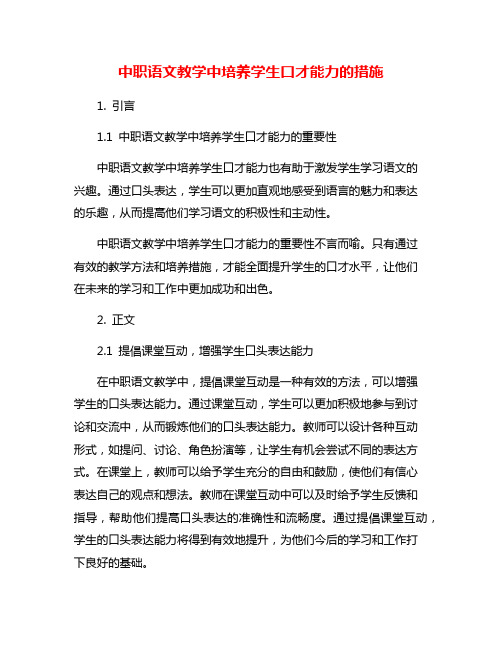 中职语文教学中培养学生口才能力的措施

1. 引言

1.1 中职语文教学中培养学生口才能力的重要性

中职语文教学中培养学生口才能力也有助于激发学生学习语文的兴趣。通过口头表达，学生可以更加直观地感受到语言的魅力和表达的乐趣，从而提高他们学习语文的积极性和主动性。

中职语文教学中培养学生口才能力的重要性不言而喻。只有通过有效的教学方法和培养措施，才能全面提升学生的口才水平，让他们在未来的学习和工作中更加成功和出色。

2. 正文

2.1 提倡课堂互动，增强学生口头表达能力

在中职语文教学中，提倡课堂互动是一种有效的方法，可以增强学生的口头表达能力。通过课堂互动，学生可以更加积极地参与到讨论和交流中，从而锻炼他们的口头表达能力。教师可以设计各种互动形式，如提问、讨论、角色扮演等，让学生有机会尝试不同的表达方式。在课堂上，教师可以给予学生充分的自由和鼓励，使他们有信心表达自己的观点和想法。教师在课堂互动中可以及时给予学生反馈和指导，帮助他们提高口头表达的准确性和流畅度。通过提倡课堂互动，学生的口头表达能力将得到有效地提升，为他们今后的学习和工作打下良好的基础。